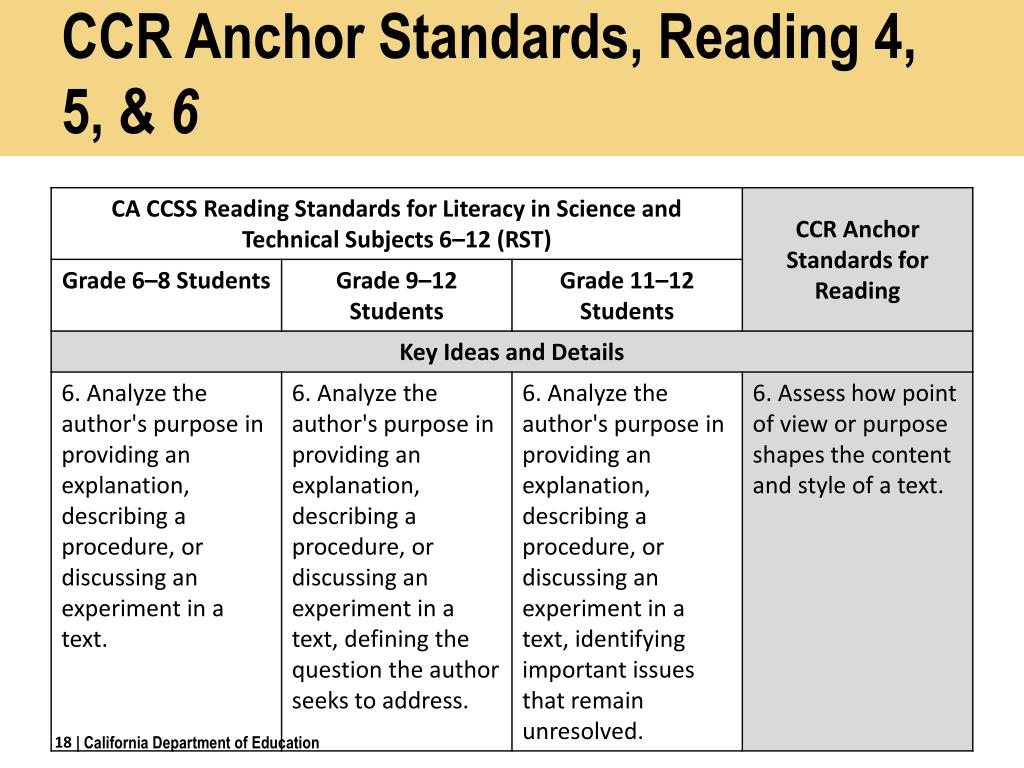 CCR Anchor Standards, Reading 4, 5, & 6

| CA CCSS Reading Standards for Literacy in Science and Technical Subjects 6–12 (RST) | | | CCR Anchor Standards for Reading |
|---|---|---|---|
| Grade 6–8 Students | Grade 9–12 Students | Grade 11–12 Students | |
| Key Ideas and Details | | | |
| 6. Analyze the author's purpose in providing an explanation, describing a procedure, or discussing an experiment in a text. | 6. Analyze the author's purpose in providing an explanation, describing a procedure, or discussing an experiment in a text, defining the question the author seeks to address. | 6. Analyze the author's purpose in providing an explanation, describing a procedure, or discussing an experiment in a text, identifying important issues that remain unresolved. | 6. Assess how point of view or purpose shapes the content and style of a text. |

18 | California Department of Education